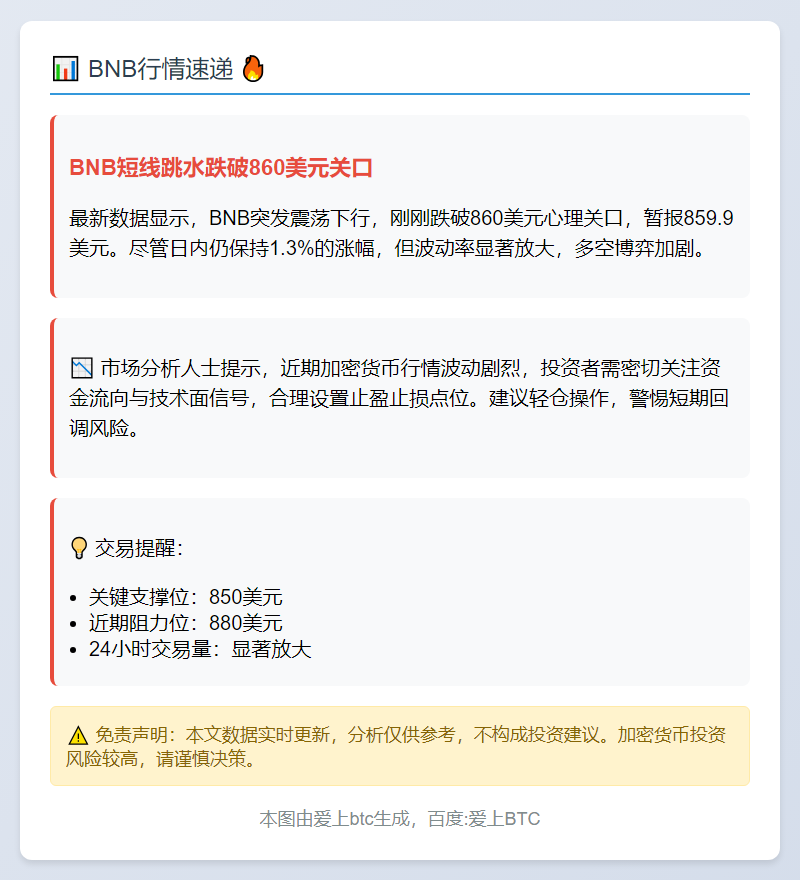 📊 BNB行情速递 🔥

BNB短线跳水跌破860美元关口

最新数据显示，BNB突发震荡下行，刚刚跌破860美元心理关口，暂报859.9美元。尽管日内仍保持1.3%的涨幅，但波动率显著放大，多空博弈加剧。

📉 市场分析人士提示，近期加密货币行情波动剧烈，投资者需密切关注资金流向与技术面信号，合理设置止盈止损点位。建议轻仓操作，警惕短期回调风险。

💡 交易提醒：

• 关键支撑位：850美元
• 近期阻力位：880美元
• 24小时交易量：显著放大

⚠️ 免责声明：本文数据实时更新，分析仅供参考，不构成投资建议。加密货币投资风险较高，请谨慎决策。

本图由爱上btc生成，百度:爱上BTC